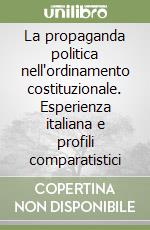 unilibro

La propaganda politica nell'ordinamento costituzionale. Esperienza italiana e profili comparatistici

COPERTINA NON DISPONIBILE